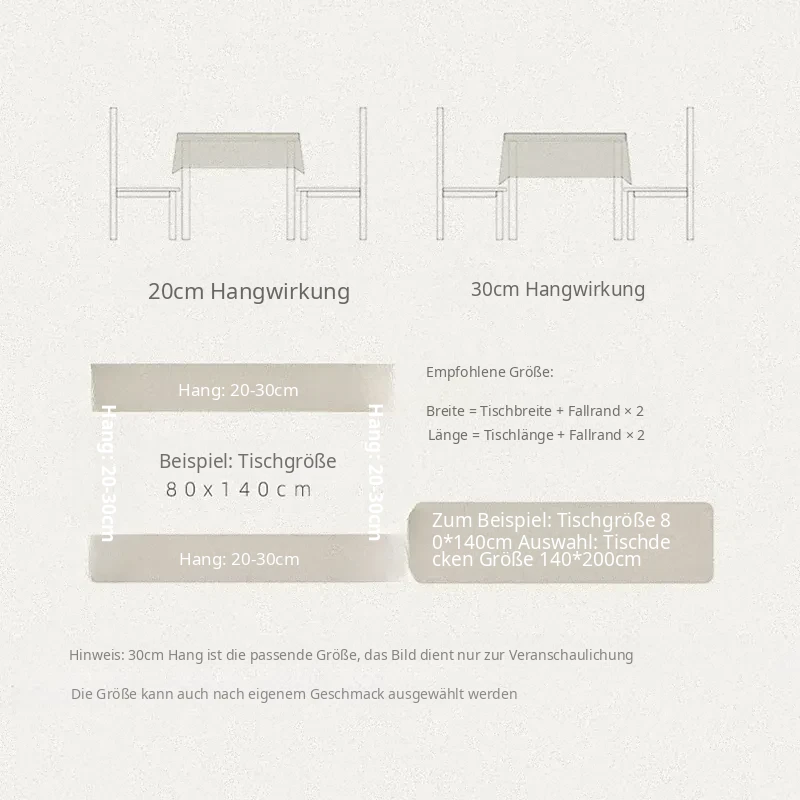 20cm Hangwirkung

30cm Hangwirkung

Hang: 20-30cm

Hang: 20-30cm

Beispiel: Tischgröße
80x140cm

Hang: 20-30cm

Hang: 20-30cm

Empfohlene Größe:

Breite = Tischbreite + Fallrand × 2

Länge = Tischlänge + Fallrand × 2

Zum Beispiel: Tischgröße 80*140cm Auswahl: Tischdecken Größe 140*200cm

Hinweis: 30cm Hang ist die passende Größe, das Bild dient nur zur Veranschaulichung

Die Größe kann auch nach eigenem Geschmack ausgewählt werden